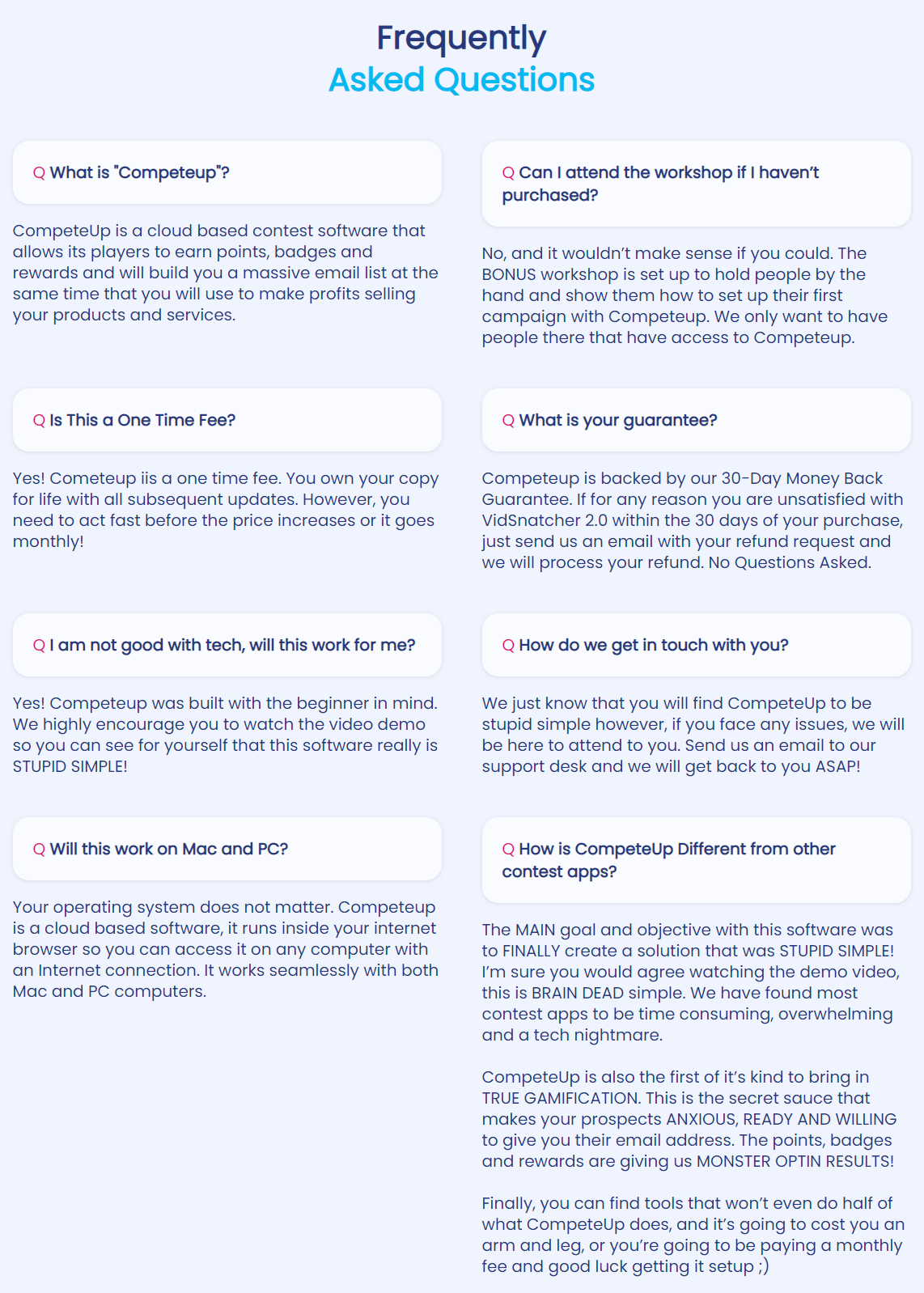 Frequently
Asked Questions

Q What is "Competeup"?

CompeteUp is a cloud based contest software that allows its players to earn points, badges and rewards and will build you a massive email list at the same time that you will use to make profits selling your products and services.

Q Is This a One Time Fee?

Yes! Cometeup iis a one time fee. You own your copy for life with all subsequent updates. However, you need to act fast before the price increases or it goes monthly!

Q I am not good with tech, will this work for me?

Yes! Competeup was built with the beginner in mind. We highly encourage you to watch the video demo so you can see for yourself that this software really is STUPID SIMPLE!

Q Will this work on Mac and PC?

Your operating system does not matter. Competeup is a cloud based software, it runs inside your internet browser so you can access it on any computer with an Internet connection. It works seamlessly with both Mac and PC computers.

Q Can I attend the workshop if I haven't purchased?

No, and it wouldn't make sense if you could. The BONUS workshop is set up to hold people by the hand and show them how to set up their first campaign with Competeup. We only want to have people there that have access to Competeup.

Q What is your guarantee?

Competeup is backed by our 30-Day Money Back Guarantee. If for any reason you are unsatisfied with VidSnatcher 2.0 within the 30 days of your purchase, just send us an email with your refund request and we will process your refund. No Questions Asked.

Q How do we get in touch with you?

We just know that you will find CompeteUp to be stupid simple however, if you face any issues, we will be here to attend to you. Send us an email to our support desk and we will get back to you ASAP!

Q How is CompeteUp Different from other contest apps?

The MAIN goal and objective with this software was to FINALLY create a solution that was STUPID SIMPLE! I'm sure you would agree watching the demo video, this is BRAIN DEAD simple. We have found most contest apps to be time consuming, overwhelming and a tech nightmare.

CompeteUp is also the first of it's kind to bring in TRUE GAMIFICATION. This is the secret sauce that makes your prospects ANXIOUS, READY AND WILLING to give you their email address. The points, badges and rewards are giving us MONSTER OPTIN RESULTS!

Finally, you can find tools that won't even do half of what CompeteUp does, and it's going to cost you an arm and leg, or you're going to be paying a monthly fee and good luck getting it setup ;)